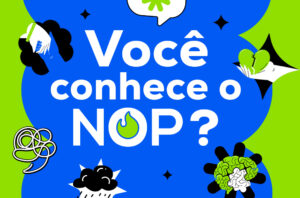 Você conhece o NOP?